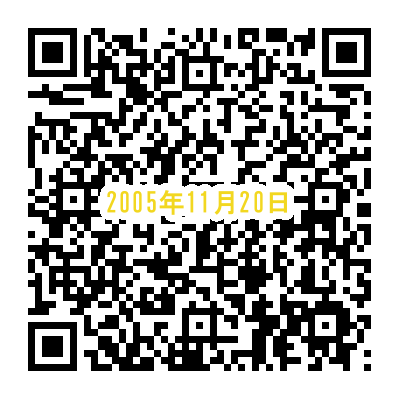 2005年11月20日